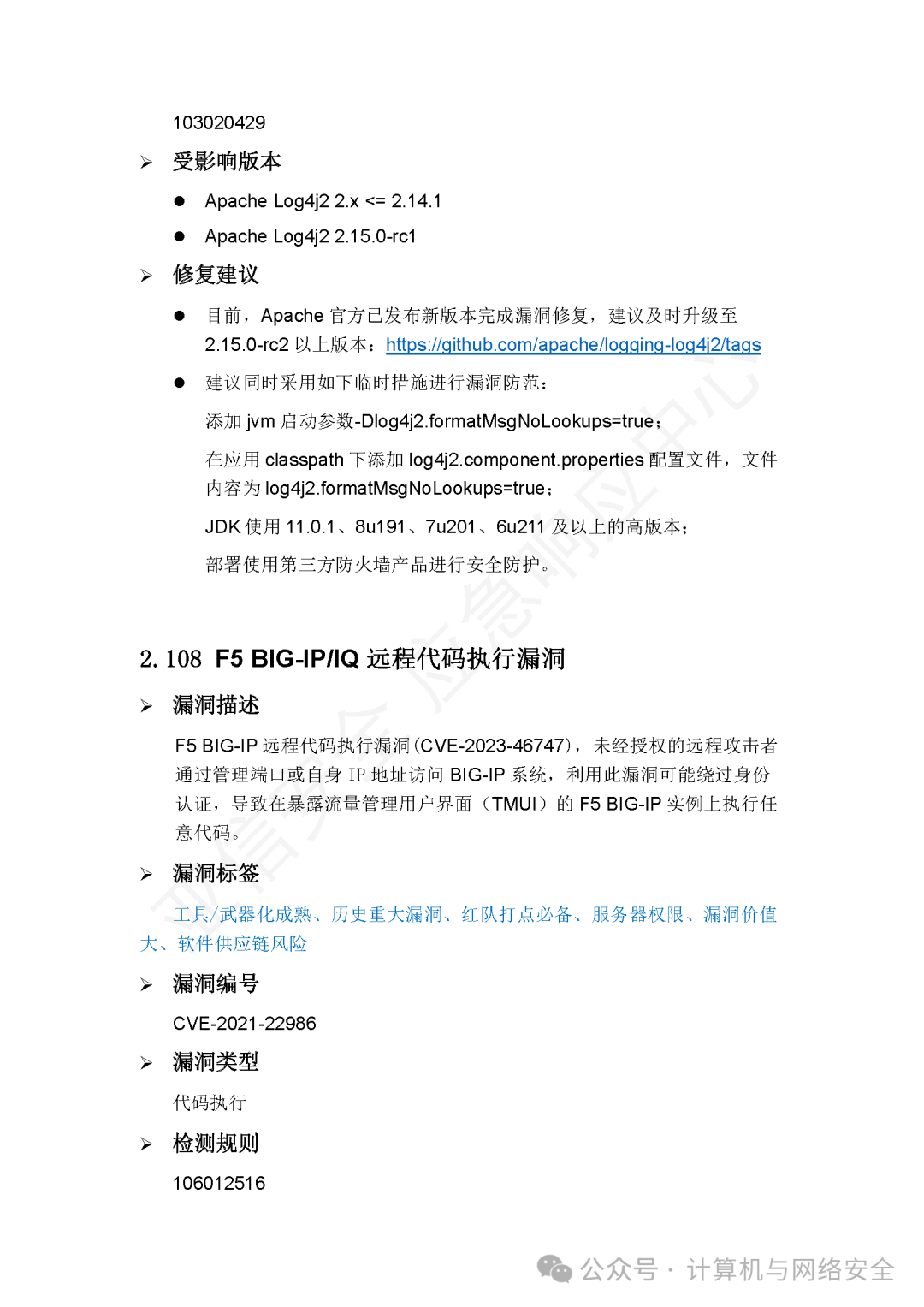 103020429

➢ 受影响版本

● Apache Log4j2 2.x <= 2.14.1

● Apache Log4j2 2.15.0-rc1

➢ 修复建议

● 目前，Apache 官方已发布新版本完成漏洞修复，建议及时升级至 2.15.0-rc2 以上版本：https://github.com/apache/logging-log4j2/tags

● 建议同时采用如下临时措施进行漏洞防范：

添加 jvm 启动参数-Dlog4j2.formatMsgNoLookups=true；

在应用 classpath 下添加 log4j2.component.properties 配置文件，文件内容为 log4j2.formatMsgNoLookups=true；

JDK 使用 11.0.1、8u191、7u201、6u211 及以上的高版本；

部署使用第三方防火墙产品进行安全防护。

2.108 F5 BIG-IP/IQ 远程代码执行漏洞

➢ 漏洞描述

F5 BIG-IP 远程代码执行漏洞(CVE-2023-46747)，未经授权的远程攻击者通过管理端口或自身 IP 地址访问 BIG-IP 系统，利用此漏洞可能绕过身份认证，导致在暴露流量管理用户界面（TMUI）的 F5 BIG-IP 实例上执行任意代码。

➢ 漏洞标签

工具/武器化成熟、历史重大漏洞、红队打点必备、服务器权限、漏洞价值大、软件供应链风险

➢ 漏洞编号

CVE-2021-22986

➢ 漏洞类型

代码执行

➢ 检测规则

106012516

公众号 · 计算机与网络安全